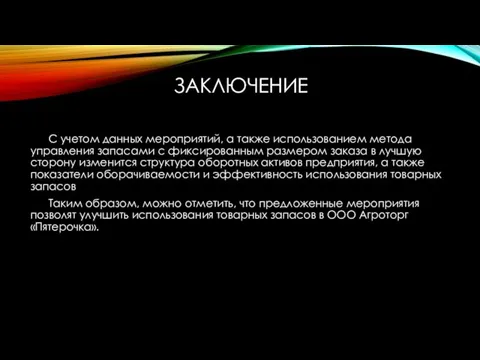 ЗАКЛЮЧЕНИЕ

С учетом данных мероприятий, а также использованием метода управления запасами с фиксированным размером заказа в лучшую сторону изменится структура оборотных активов предприятия, а также показатели оборачиваемости и эффективность использования товарных запасов

Таким образом, можно отметить, что предложенные мероприятия позволят улучшить использования товарных запасов в ООО Агроторг «Пятерочка».